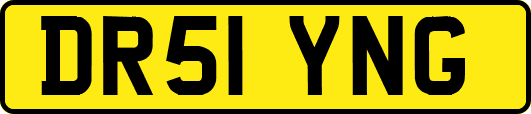 DR51 YNG